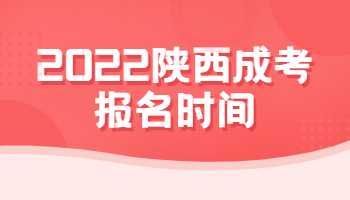 2022陕西成考
报名时间